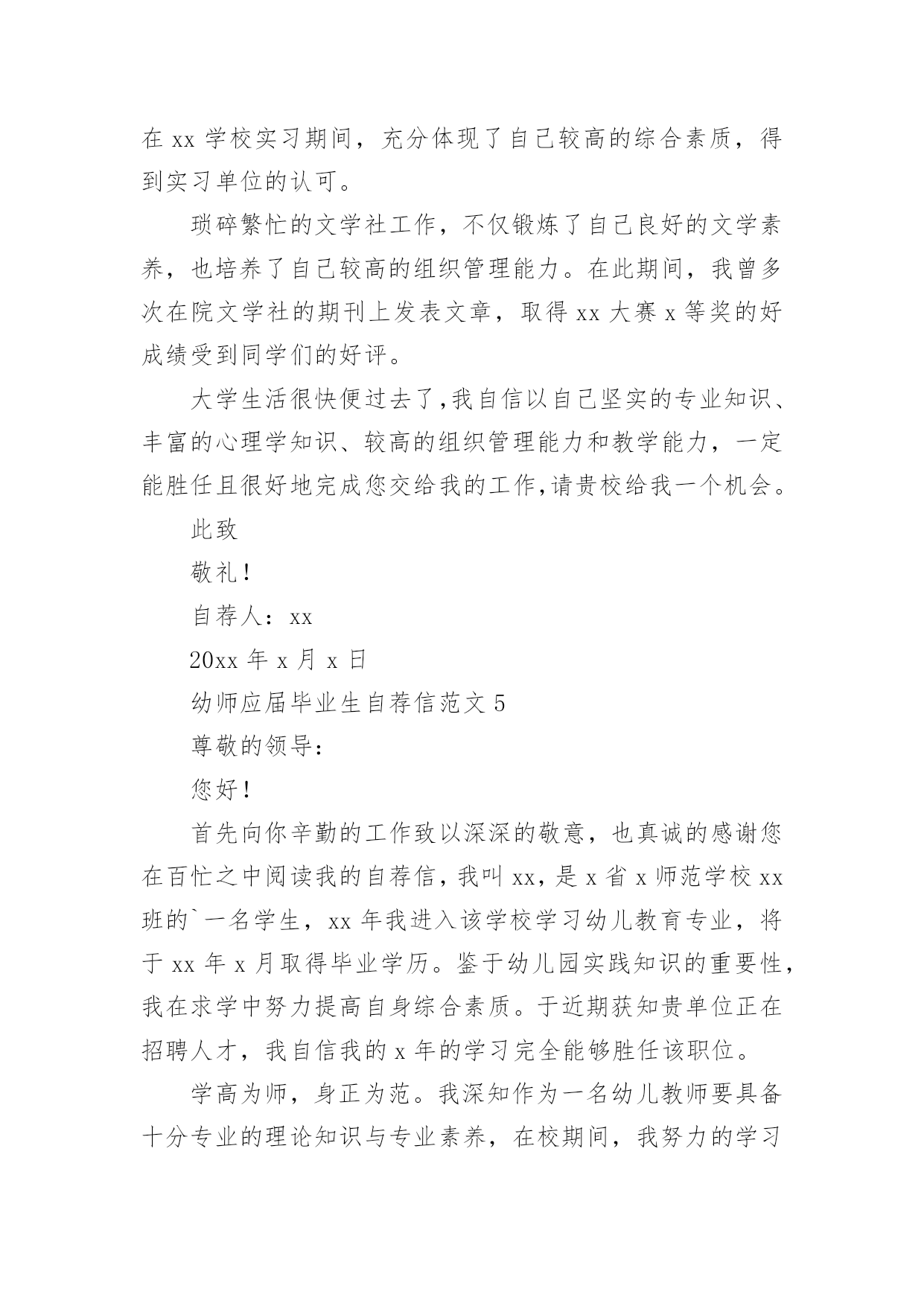 在 xx 学校实习期间，充分体现了自己较高的综合素质，得到实习单位的认可。

琐碎繁忙的文学社工作，不仅锻炼了自己良好的文学素养，也培养了自己较高的组织管理能力。在此期间，我曾多次在院文学社的期刊上发表文章，取得 xx 大赛 x 等奖的好成绩受到同学们的好评。

大学生活很快便过去了,我自信以自己坚实的专业知识、丰富的心理学知识、较高的组织管理能力和教学能力，一定能胜任且很好地完成您交给我的工作,请贵校给我一个机会。

此致

敬礼！

自荐人：xx

20xx 年 x 月 x 日

幼师应届毕业生自荐信范文 5

尊敬的领导：

您好！

首先向你辛勤的工作致以深深的敬意，也真诚的感谢您在百忙之中阅读我的自荐信，我叫 xx，是 x 省 x 师范学校 xx 班的`一名学生，xx 年我进入该学校学习幼儿教育专业，将于 xx 年 x 月取得毕业学历。鉴于幼儿园实践知识的重要性，我在求学中努力提高自身综合素质。于近期获知贵单位正在招聘人才，我自信我的 x 年的学习完全能够胜任该职位。

学高为师，身正为范。我深知作为一名幼儿教师要具备十分专业的理论知识与专业素养，在校期间，我努力的学习